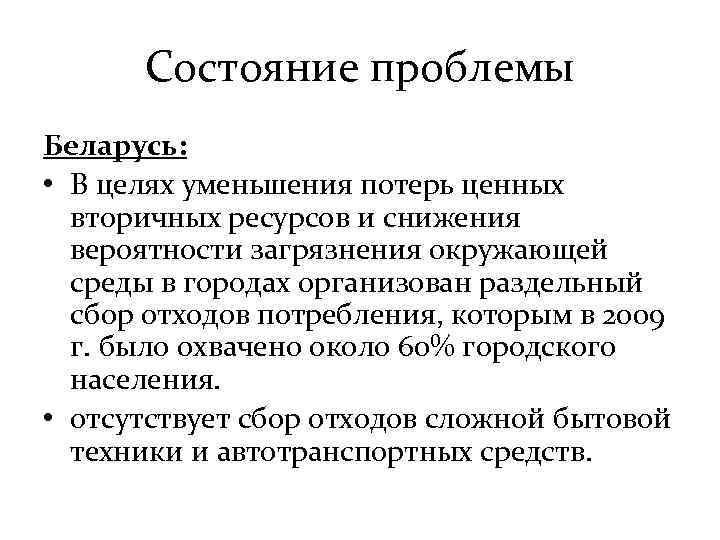 Состояние проблемы

Беларусь:

• В целях уменьшения потерь ценных вторичных ресурсов и снижения вероятности загрязнения окружающей среды в городах организован раздельный сбор отходов потребления, которым в 2009 г. было охвачено около 60% городского населения.
• отсутствует сбор отходов сложной бытовой техники и автотранспортных средств.